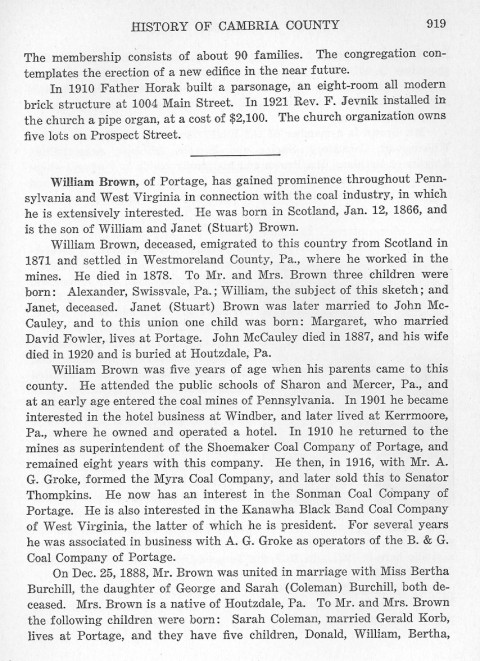 HISTORY OF CAMBRIA COUNTY 919

The membership consists of about 90 families. The congregation contemplates the erection of a new edifice in the near future.

In 1910 Father Horak built a parsonage, an eight-room all modern brick structure at 1004 Main Street. In 1921 Rev. F. Jevnik installed in the church a pipe organ, at a cost of $2,100. The church organization owns five lots on Prospect Street.

William Brown, of Portage, has gained prominence throughout Pennsylvania and West Virginia in connection with the coal industry, in which he is extensively interested. He was born in Scotland, Jan. 12, 1866, and is the son of William and Janet (Stuart) Brown.

William Brown, deceased, emigrated to this country from Scotland in 1871 and settled in Westmoreland County, Pa., where he worked in the mines. He died in 1878. To Mr. and Mrs. Brown three children were born: Alexander, Swissvale, Pa.; William, the subject of this sketch; and Janet, deceased. Janet (Stuart) Brown was later married to John McCauley, and to this union one child was born: Margaret, who married David Fowler, lives at Portage. John McCauley died in 1887, and his wife died in 1920 and is buried at Houtzdale, Pa.

William Brown was five years of age when his parents came to this county. He attended the public schools of Sharon and Mercer, Pa., and at an early age entered the coal mines of Pennsylvania. In 1901 he became interested in the hotel business at Windber, and later lived at Kerrmoore, Pa., where he owned and operated a hotel. In 1910 he returned to the mines as superintendent of the Shoemaker Coal Company of Portage, and remained eight years with this company. He then, in 1916, with Mr. A. G. Groke, formed the Myra Coal Company, and later sold this to Senator Thompkins. He now has an interest in the Sonman Coal Company of Portage. He is also interested in the Kanawha Black Band Coal Company of West Virginia, the latter of which he is president. For several years he was associated in business with A. G. Groke as operators of the B. & G. Coal Company of Portage.

On Dec. 25, 1888, Mr. Brown was united in marriage with Miss Bertha Burchill, the daughter of George and Sarah (Coleman) Burchill, both deceased. Mrs. Brown is a native of Houtzdale, Pa. To Mr. and Mrs. Brown the following children were born: Sarah Coleman, married Gerald Korb, lives at Portage, and they have five children, Donald, William, Bertha,